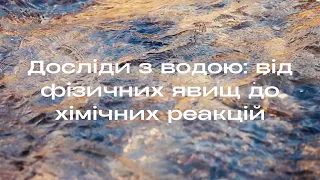 Досліди з водою: від фізичних явищ до хімічних реакцій